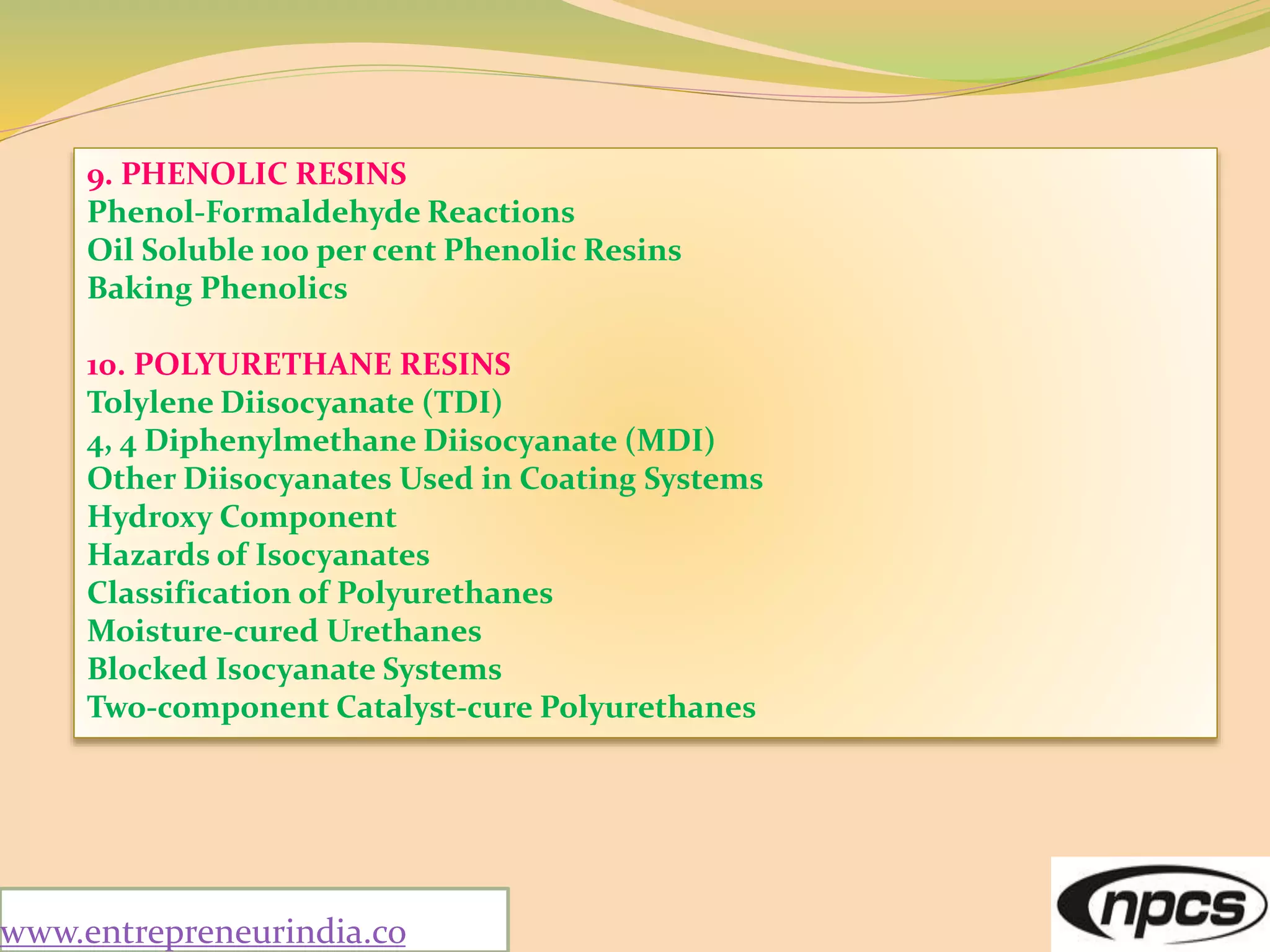 9. PHENOLIC RESINS
Phenol-Formaldehyde Reactions
Oil Soluble 100 per cent Phenolic Resins
Baking Phenolics

10. POLYURETHANE RESINS
Tolylene Diisocyanate (TDI)
4, 4 Diphenylmethane Diisocyanate (MDI)
Other Diisocyanates Used in Coating Systems
Hydroxy Component
Hazards of Isocyanates
Classification of Polyurethanes
Moisture-cured Urethanes
Blocked Isocyanate Systems
Two-component Catalyst-cure Polyurethanes

www.entrepreneurindia.co

npcs